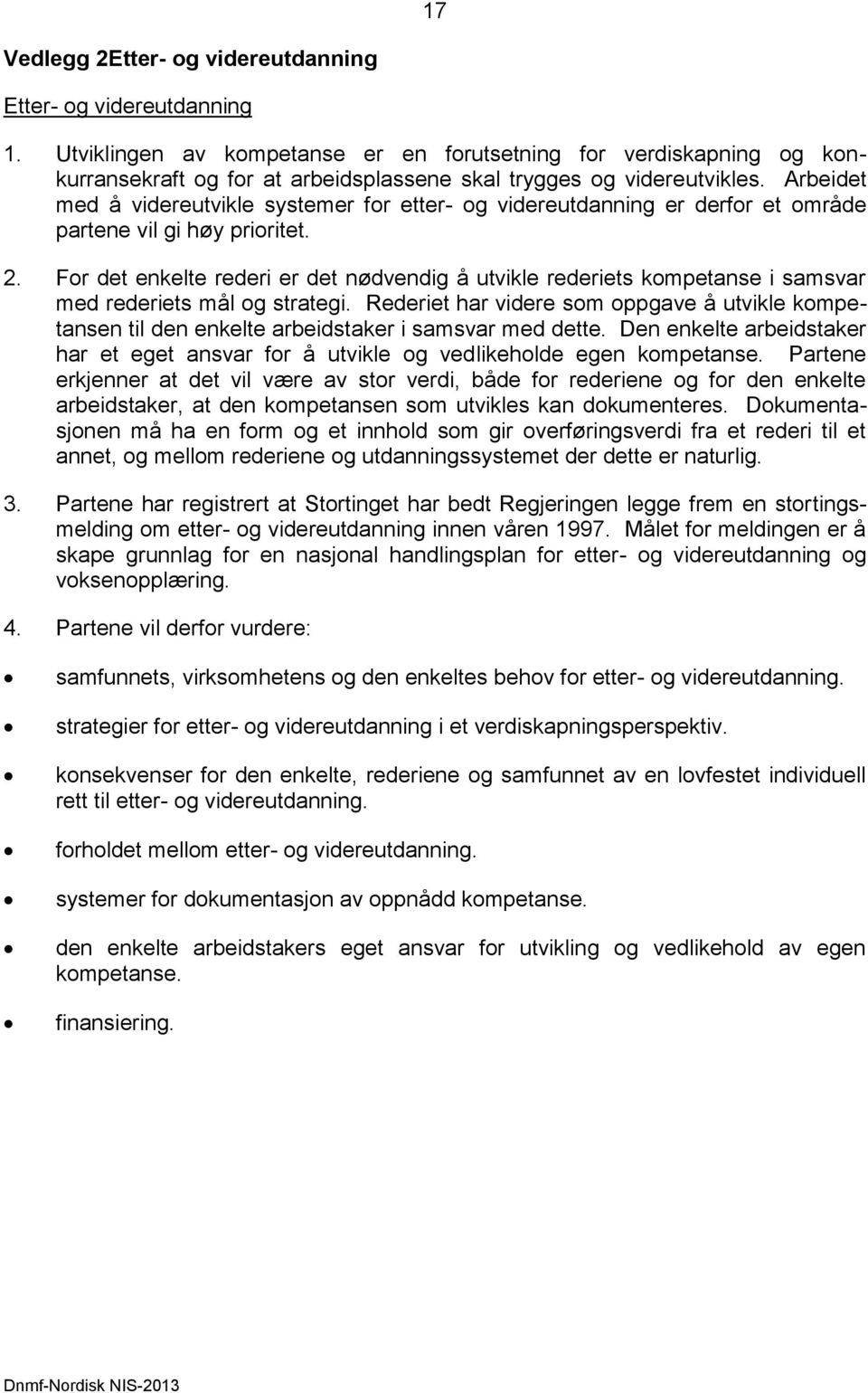 17

Vedlegg 2Etter- og videreutdanning

Etter- og videreutdanning

1. Utviklingen av kompetanse er en forutsetning for verdiskapning og konkurransekraft og for at arbeidsplassene skal trygges og videreutvikles. Arbeidet med å videreutvikle systemer for etter- og videreutdanning er derfor et område partene vil gi høy prioritet.

2. For det enkelte rederi er det nødvendig å utvikle rederiets kompetanse i samsvar med rederiets mål og strategi. Rederiet har videre som oppgave å utvikle kompetansen til den enkelte arbeidstaker i samsvar med dette. Den enkelte arbeidstaker har et eget ansvar for å utvikle og vedlikeholde egen kompetanse. Partene erkjenner at det vil være av stor verdi, både for rederiene og for den enkelte arbeidstaker, at den kompetansen som utvikles kan dokumenteres. Dokumentasjonen må ha en form og et innhold som gir overføringsverdi fra et rederi til et annet, og mellom rederiene og utdanningssystemet der dette er naturlig.

3. Partene har registrert at Stortinget har bedt Regjeringen legge frem en stortingsmelding om etter- og videreutdanning innen våren 1997. Målet for meldingen er å skape grunnlag for en nasjonal handlingsplan for etter- og videreutdanning og voksenopplæring.

4. Partene vil derfor vurdere:

• samfunnets, virksomhetens og den enkeltes behov for etter- og videreutdanning.

• strategier for etter- og videreutdanning i et verdiskapningsperspektiv.

• konsekvenser for den enkelte, rederiene og samfunnet av en lovfestet individuell rett til etter- og videreutdanning.

• forholdet mellom etter- og videreutdanning.

• systemer for dokumentasjon av oppnådd kompetanse.

• den enkelte arbeidstakers eget ansvar for utvikling og vedlikehold av egen kompetanse.

• finansiering.

Dnmf-Nordisk NIS-2013